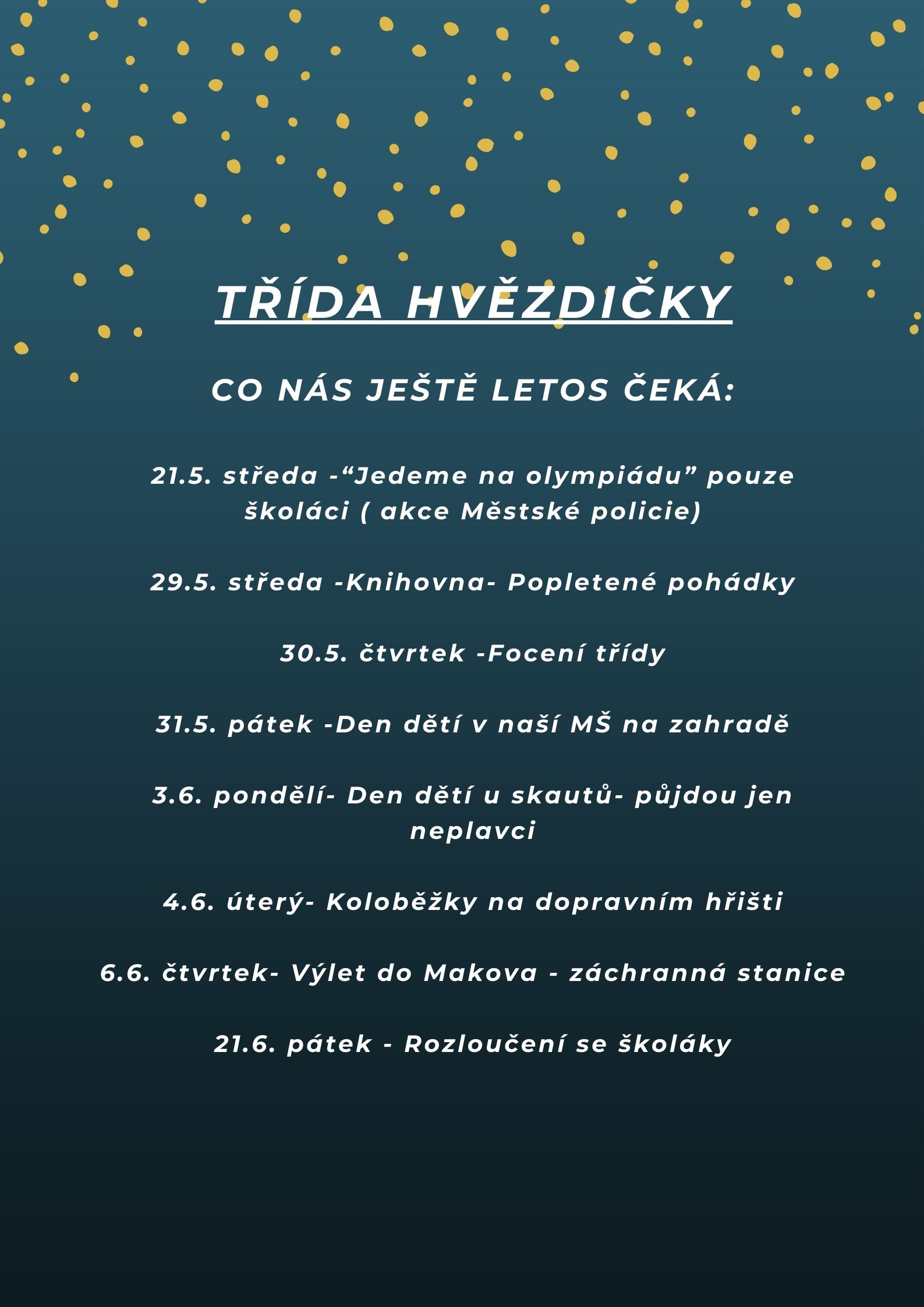 TŘÍDA HVĚZDIČKY

CO NÁS JEŠTĚ LETOS ČEKÁ:

21.5. středa -“Jedeme na olympiádu” pouze školáci ( akce Městské policie)

29.5. středa -Knihovna- Popletené pohádky

30.5. čtvrtek -Focení třídy

31.5. pátek -Den dětí v naší MŠ na zahradě

3.6. pondělí- Den dětí u skautů- půjdou jen neplavci

4.6. úterý- Koloběžky na dopravním hřišti

6.6. čtvrtek- Výlet do Makova - záchranná stanice

21.6. pátek - Rozloučení se školáky